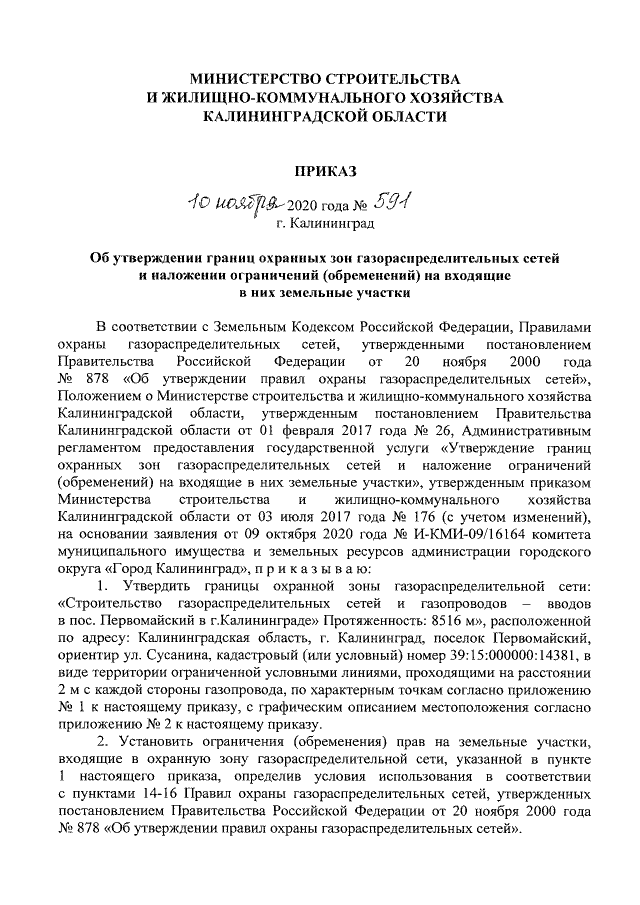 МИНИСТЕРСТВО СТРОИТЕЛЬСТВА
И ЖИЛИЩНО-КОММУНАЛЬНОГО ХОЗЯЙСТВА
КАЛИНИНГРАДСКОЙ ОБЛАСТИ

ПРИКАЗ

10 ноября 2020 года № 591
г. Калининград

Об утверждении границ охранных зон газораспределительных сетей и наложении ограничений (обременений) на входящие в них земельные участки

В соответствии с Земельным Кодексом Российской Федерации, Правилами охраны газораспределительных сетей, утвержденными постановлением Правительства Российской Федерации от 20 ноября 2000 года № 878 «Об утверждении правил охраны газораспределительных сетей», Положением о Министерстве строительства и жилищно-коммунального хозяйства Калининградской области, утвержденным постановлением Правительства Калининградской области от 01 февраля 2017 года № 26, Административным регламентом предоставления государственной услуги «Утверждение границ охранных зон газораспределительных сетей и наложение ограничений (обременений) на входящие в них земельные участки», утвержденным приказом Министерства строительства и жилищно-коммунального хозяйства Калининградской области от 03 июля 2017 года № 176 (с учетом изменений), на основании заявления от 09 октября 2020 года № И-КМИ-09/16164 комитета муниципального имущества и земельных ресурсов администрации городского округа «Город Калининград», п р и к а з ы в а ю:

1. Утвердить границы охранной зоны газораспределительной сети: «Строительство газораспределительных сетей и газопроводов – вводов в пос. Первомайский в г.Калининграде» Протяженность: 8516 м», расположенной по адресу: Калининградская область, г. Калининград, поселок Первомайский, ориентир ул. Сусанина, кадастровый (или условный) номер 39:15:000000:14381, в виде территории ограниченной условными линиями, проходящими на расстоянии 2 м с каждой стороны газопровода, по характерным точкам согласно приложению № 1 к настоящему приказу, с графическим описанием местоположения согласно приложению № 2 к настоящему приказу.

2. Установить ограничения (обременения) прав на земельные участки, входящие в охранную зону газораспределительной сети, указанной в пункте 1 настоящего приказа, определив условия использования в соответствии с пунктами 14-16 Правил охраны газораспределительных сетей, утвержденных постановлением Правительства Российской Федерации от 20 ноября 2000 года № 878 «Об утверждении правил охраны газораспределительных сетей».